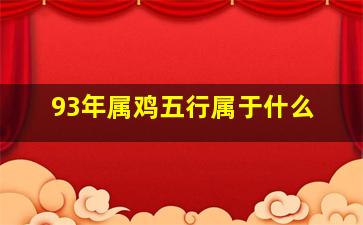 93年属鸡五行属于什么